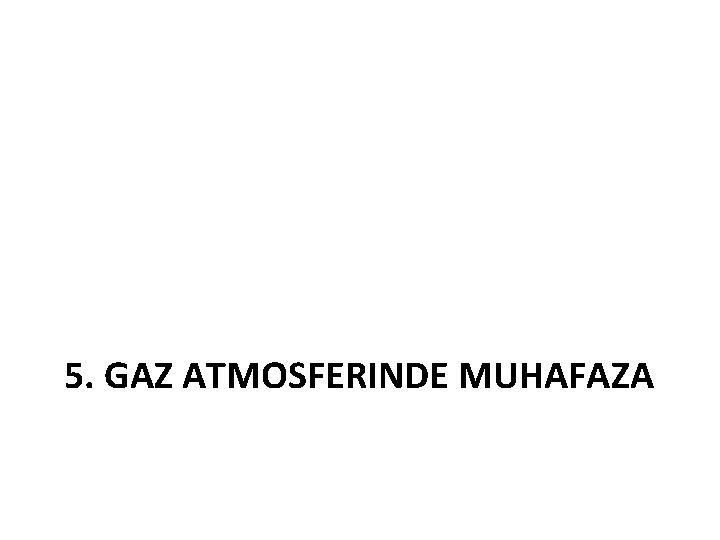 5. GAZ ATMOSFERINDE MUHAFAZA